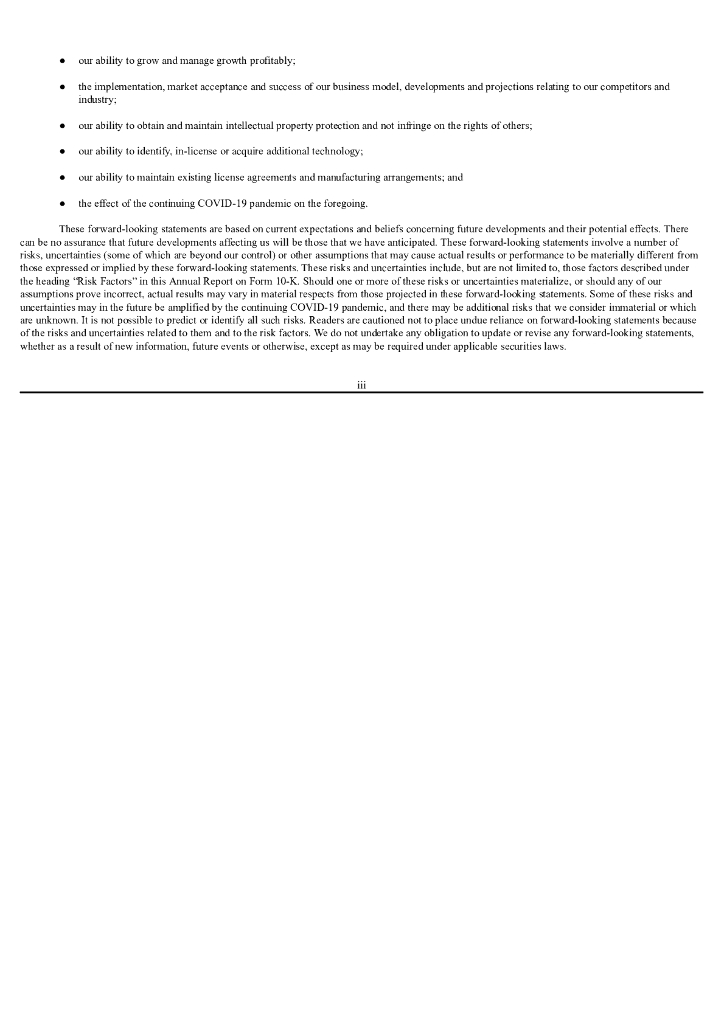 ● our ability to grow and manage growth profitably;

● the implementation, market acceptance and success of our business model, developments and projections relating to our competitors and industry;

● our ability to obtain and maintain intellectual property protection and not infringe on the rights of others;

● our ability to identify, in-license or acquire additional technology;

● our ability to maintain existing license agreements and manufacturing arrangements; and

● the effect of the continuing COVID-19 pandemic on the foregoing.

These forward-looking statements are based on current expectations and beliefs concerning future developments and their potential effects. There can be no assurance that future developments affecting us will be those that we have anticipated. These forward-looking statements involve a number of risks, uncertainties (some of which are beyond our control) or other assumptions that may cause actual results or performance to be materially different from those expressed or implied by these forward-looking statements. These risks and uncertainties include, but are not limited to, those factors described under the heading "Risk Factors" in this Annual Report on Form 10-K. Should one or more of these risks or uncertainties materialize, or should any of our assumptions prove incorrect, actual results may vary in material respects from those projected in these forward-looking statements. Some of these risks and uncertainties may in the future be amplified by the continuing COVID-19 pandemic, and there may be additional risks that we consider immaterial or which are unknown. It is not possible to predict or identify all such risks. Readers are cautioned not to place undue reliance on forward-looking statements because of the risks and uncertainties related to them and to the risk factors. We do not undertake any obligation to update or revise any forward-looking statements, whether as a result of new information, future events or otherwise, except as may be required under applicable securities laws.

iii